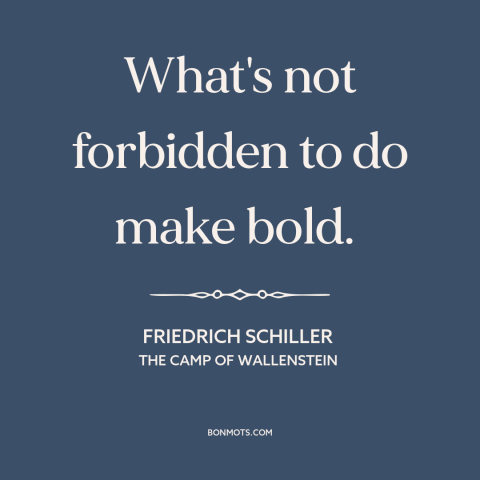 What's not forbidden to do make bold.

FRIEDRICH SCHILLER
THE CAMP OF WALLENSTEIN

BONMOTS.COM